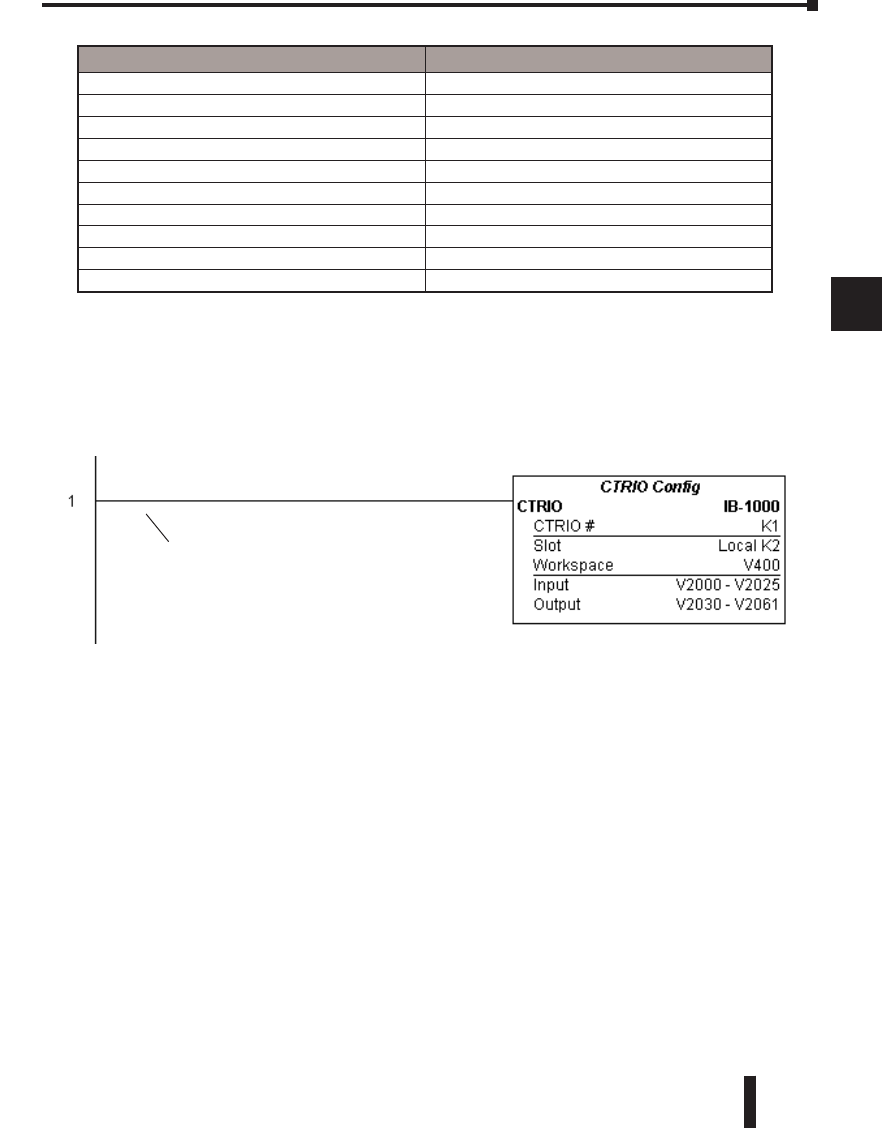 1

CTRIO Config
CTRIO IB-1000
CTRIO # K1
Slot Local K2
Workspace V400
Input V2000 - V2025
Output V2030 - V2061